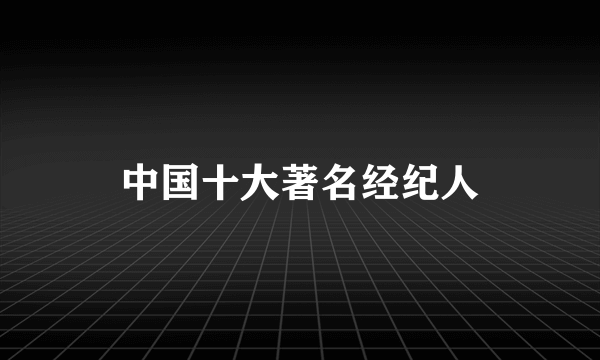 中国十大著名经纪人